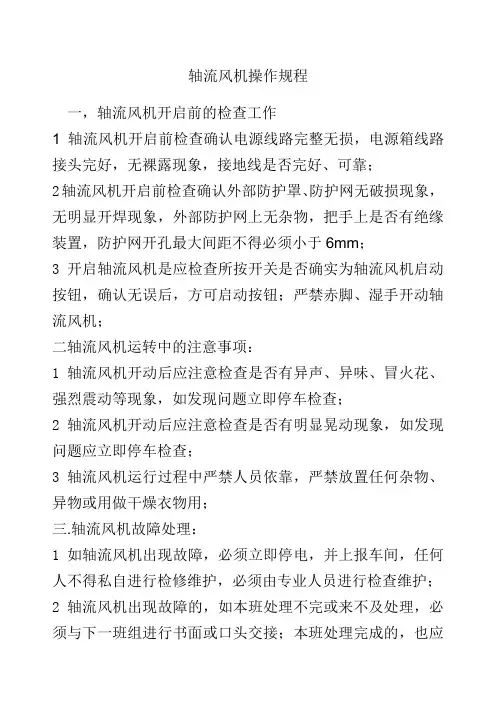 轴流风机操作规程

一，轴流风机开启前的检查工作

1 轴流风机开启前检查确认电源线路完整无损，电源箱线路接头完好，无裸露现象，接地线是否完好、可靠；

2 轴流风机开启前检查确认外部防护罩、防护网无破损现象，无明显开焊现象，外部防护网上无杂物，把手上是否有绝缘装置，防护网开孔最大间距不得必须小于 6mm；

3 开启轴流风机是应检查所按开关是否确实为轴流风机启动按钮，确认无误后，方可启动按钮；严禁赤脚、湿手开动轴流风机；

二轴流风机运转中的注意事项：

1 轴流风机开动后应注意检查是否有异声、异味、冒火花、强烈震动等现象，如发现问题立即停车检查；

2 轴流风机开动后应注意检查是否有明显晃动现象，如发现问题应立即停车检查；

3 轴流风机运行过程中严禁人员依靠，严禁放置任何杂物、异物或用做干燥衣物用；

三.轴流风机故障处理：

1 如轴流风机出现故障，必须立即停电，并上报车间，任何人不得私自进行检修维护，必须由专业人员进行检查维护；

2 轴流风机出现故障的，如本班处理不完或来不及处理，必须与下一班组进行书面或口头交接；本班处理完成的，也应